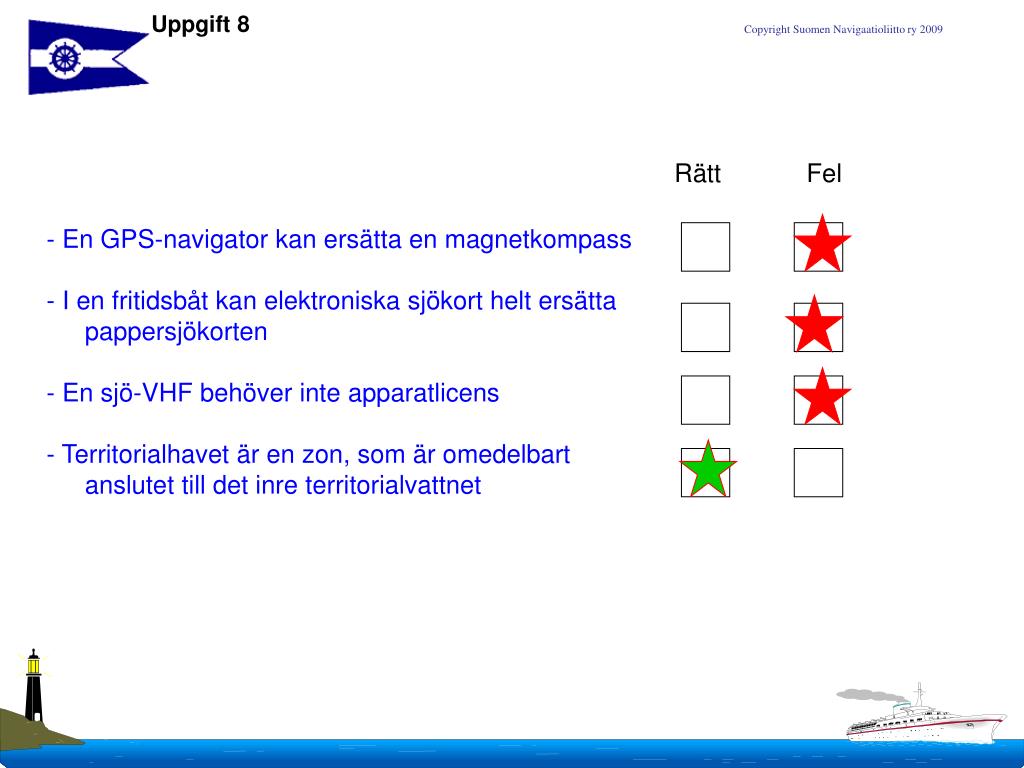 Uppgift 8

Copyright Suomen Navigaatioliitto ry 2009

Rätt Fel

- En GPS-navigator kan ersätta en magnetkompass

- I en fritidsbåt kan elektroniska sjökort helt ersätta pappersjökorten

- En sjö-VHF behöver inte apparatlicens

- Territorialhavet är en zon, som är omedelbart anslutet till det inre territorialvattnet